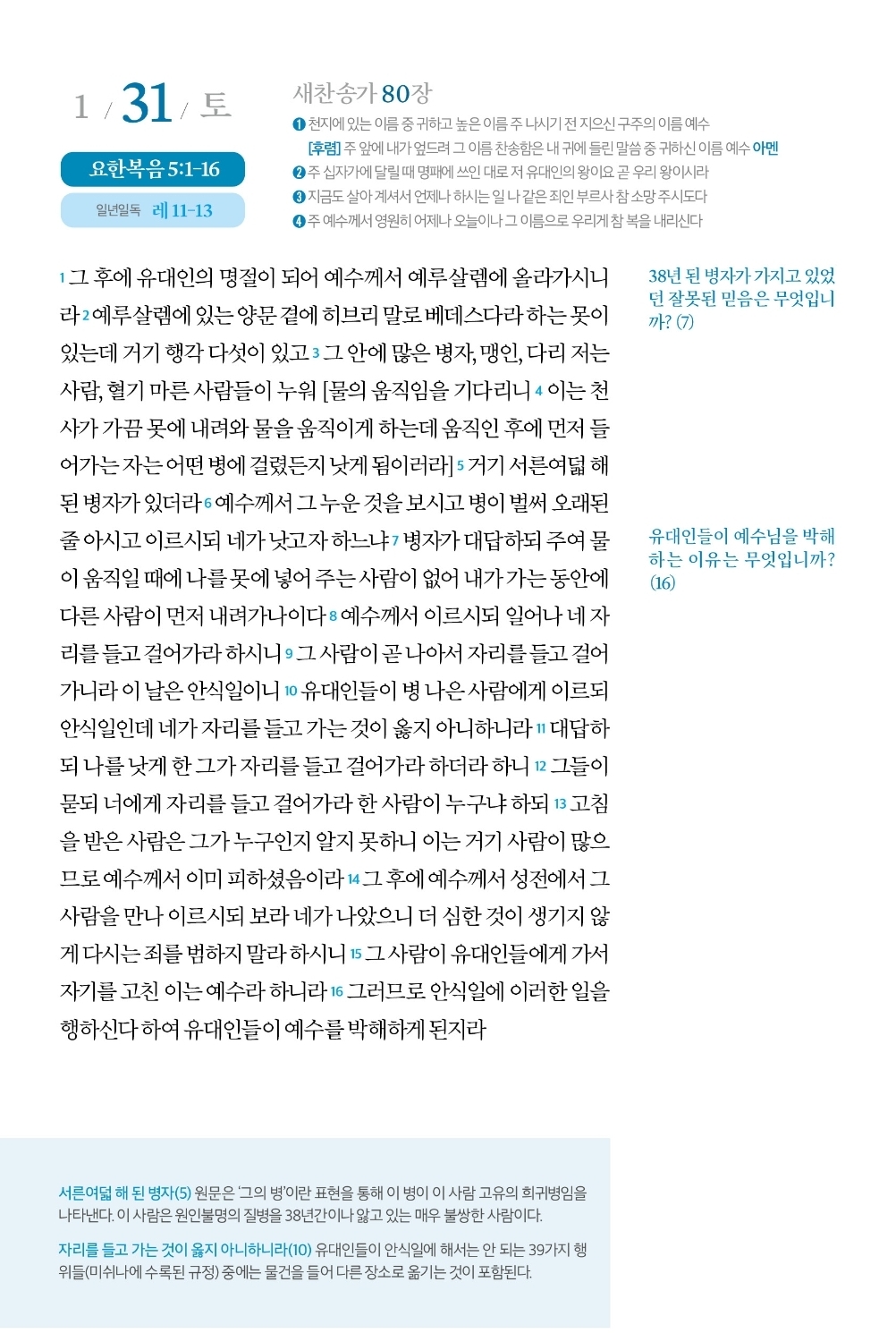 1 / 31 / 토

요한복음 5:1-16

일년일독 레 11-13

새찬송가 80장

❶ 천지에 있는 이름 중 귀하고 높은 이름 주 나시기 전 지으신 구주의 이름 예수
[후렴] 주 앞에 내가 엎드려 그 이름 찬송함은 내 귀에 들린 말씀 중 귀하신 이름 예수 아멘
❷ 주 십자가에 달릴 때 명패에 쓰인 대로 저 유대인의 왕이요 곧 우리 왕이시라
❸ 지금도 살아 계셔서 언제나 하시는 일 나 같은 죄인 부르사 참 소망 주시도다
❹ 주 예수께서 영원히 어제나 오늘이나 그 이름으로 우리게 참 복을 내리신다

1 그 후에 유대인의 명절이 되어 예수께서 예루살렘에 올라가시니라 2 예루살렘에 있는 양문 곁에 히브리 말로 베데스다라 하는 못이 있는데 거기 행각 다섯이 있고 3 그 안에 많은 병자, 맹인, 다리 저는 사람, 혈기 마른 사람들이 누워 [물의 움직임을 기다리니 4 이는 천사가 가끔 못에 내려와 물을 움직이게 하는데 움직인 후에 먼저 들어가는 자는 어떤 병에 걸렸든지 낫게 됨이러라] 5 거기 서른여덟 해 된 병자가 있더라 6 예수께서 그 누운 것을 보시고 병이 벌써 오래된 줄 아시고 이르시되 네가 낫고자 하느냐 7 병자가 대답하되 주여 물이 움직일 때에 나를 못에 넣어 주는 사람이 없어 내가 가는 동안에 다른 사람이 먼저 내려가나이다 8 예수께서 이르시되 일어나 네 자리를 들고 걸어가라 하시니 9 그 사람이 곧 나아서 자리를 들고 걸어가니라 이 날은 안식일이니 10 유대인들이 병 나은 사람에게 이르되 안식일인데 네가 자리를 들고 가는 것이 옳지 아니하니라 11 대답하되 나를 낫게 한 그가 자리를 들고 걸어가라 하더라 하니 12 그들이 묻되 너에게 자리를 들고 걸어가라 한 사람이 누구냐 하되 13 고침을 받은 사람은 그가 누구인지 알지 못하니 이는 거기 사람이 많으므로 예수께서 이미 피하셨음이라 14 그 후에 예수께서 성전에서 그 사람을 만나 이르시되 보라 네가 나았으니 더 심한 것이 생기지 않게 다시는 죄를 범하지 말라 하시니 15 그 사람이 유대인들에게 가서 자기를 고친 이는 예수라 하니라 16 그러므로 안식일에 이러한 일을 행하신다 하여 유대인들이 예수를 박해하게 된지라

38년 된 병자가 가지고 있었던 잘못된 믿음은 무엇입니까? (7)

유대인들이 예수님을 박해하는 이유는 무엇입니까? (16)

서른여덟 해 된 병자(5) 원문은 '그의 병'이란 표현을 통해 이 병이 이 사람 고유의 희귀병임을 나타낸다. 이 사람은 원인불명의 질병을 38년간이나 앓고 있는 매우 불쌍한 사람이다.

자리를 들고 가는 것이 옳지 아니하니라(10) 유대인들이 안식일에 해서는 안 되는 39가지 행위들(미쉬나에 수록된 규정) 중에는 물건을 들어 다른 장소로 옮기는 것이 포함된다.